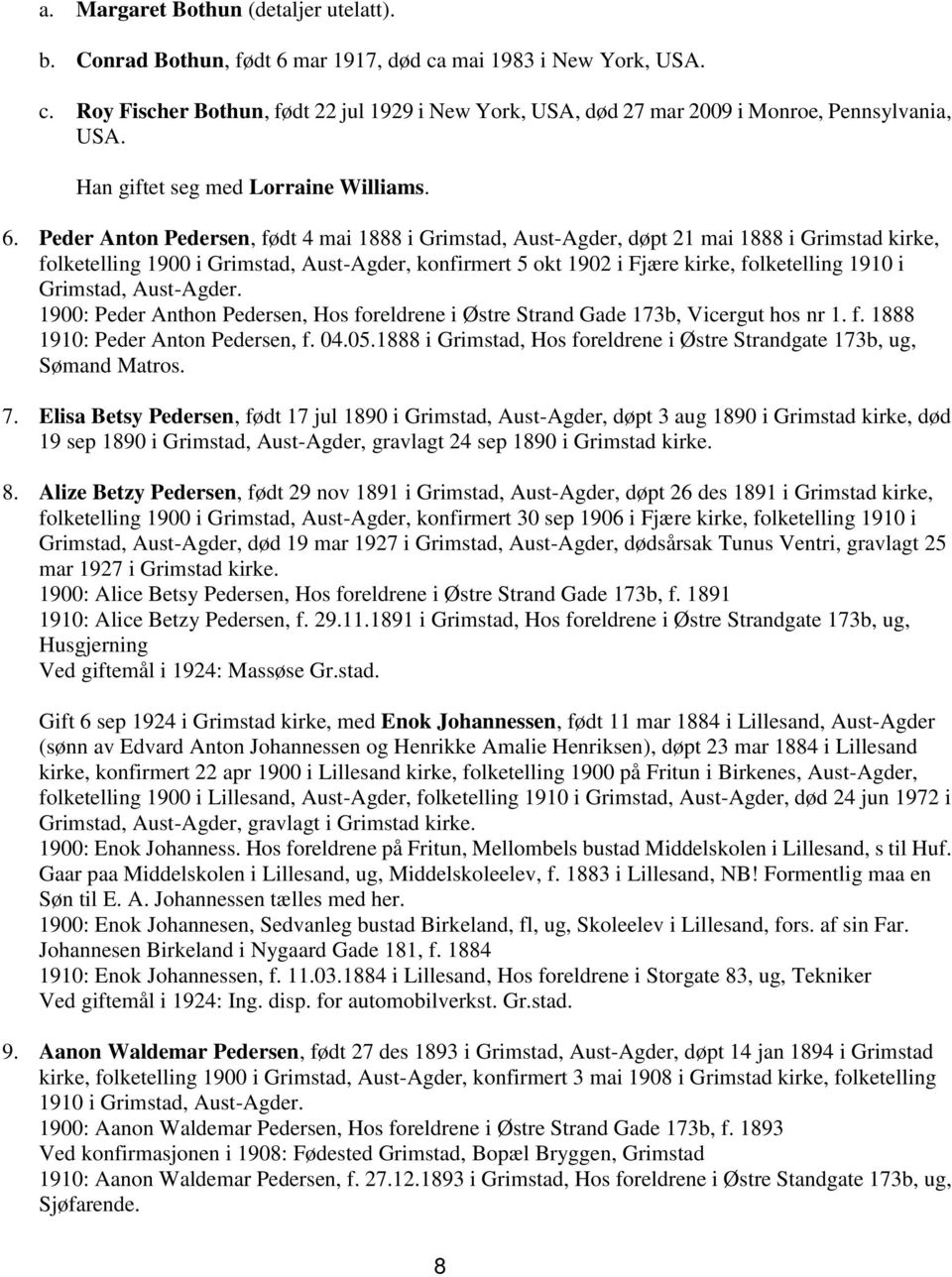 a. Margaret Bothun (detaljer utelatt).

b. Conrad Bothun, født 6 mar 1917, død ca mai 1983 i New York, USA.

c. Roy Fischer Bothun, født 22 jul 1929 i New York, USA, død 27 mar 2009 i Monroe, Pennsylvania, USA.

Han giftet seg med Lorraine Williams.

6. Peder Anton Pedersen, født 4 mai 1888 i Grimstad, Aust-Agder, døpt 21 mai 1888 i Grimstad kirke, folketelling 1900 i Grimstad, Aust-Agder, konfirmert 5 okt 1902 i Fjære kirke, folketelling 1910 i Grimstad, Aust-Agder.
1900: Peder Anthon Pedersen, Hos foreldrene i Østre Strand Gade 173b, Vicergut hos nr 1. f. 1888
1910: Peder Anton Pedersen, f. 04.05.1888 i Grimstad, Hos foreldrene i Østre Strandgate 173b, ug, Sømand Matros.

7. Elisa Betsy Pedersen, født 17 jul 1890 i Grimstad, Aust-Agder, døpt 3 aug 1890 i Grimstad kirke, død 19 sep 1890 i Grimstad, Aust-Agder, gravlagt 24 sep 1890 i Grimstad kirke.

8. Alize Betzy Pedersen, født 29 nov 1891 i Grimstad, Aust-Agder, døpt 26 des 1891 i Grimstad kirke, folketelling 1900 i Grimstad, Aust-Agder, konfirmert 30 sep 1906 i Fjære kirke, folketelling 1910 i Grimstad, Aust-Agder, død 19 mar 1927 i Grimstad, Aust-Agder, dødsårsak Tunus Ventri, gravlagt 25 mar 1927 i Grimstad kirke.
1900: Alice Betsy Pedersen, Hos foreldrene i Østre Strand Gade 173b, f. 1891
1910: Alice Betzy Pedersen, f. 29.11.1891 i Grimstad, Hos foreldrene i Østre Strandgate 173b, ug, Husgjerning
Ved giftemål i 1924: Massøse Gr.stad.

Gift 6 sep 1924 i Grimstad kirke, med Enok Johannessen, født 11 mar 1884 i Lillesand, Aust-Agder (sønn av Edvard Anton Johannessen og Henrikke Amalie Henriksen), døpt 23 mar 1884 i Lillesand kirke, konfirmert 22 apr 1900 i Lillesand kirke, folketelling 1900 på Fritun i Birkenes, Aust-Agder, folketelling 1900 i Lillesand, Aust-Agder, folketelling 1910 i Grimstad, Aust-Agder, død 24 jun 1972 i Grimstad, Aust-Agder, gravlagt i Grimstad kirke.
1900: Enok Johanness. Hos foreldrene på Fritun, Mellombels bustad Middelskolen i Lillesand, s til Huf. Gaar paa Middelskolen i Lillesand, ug, Middelskoleelev, f. 1883 i Lillesand, NB! Formentlig maa en Søn til E. A. Johannessen tælles med her.
1900: Enok Johannesen, Sedvanleg bustad Birkeland, fl, ug, Skoleelev i Lillesand, fors. af sin Far. Johannesen Birkeland i Nygaard Gade 181, f. 1884
1910: Enok Johannessen, f. 11.03.1884 i Lillesand, Hos foreldrene i Storgate 83, ug, Tekniker
Ved giftemål i 1924: Ing. disp. for automobilverkst. Gr.stad.

9. Aanon Waldemar Pedersen, født 27 des 1893 i Grimstad, Aust-Agder, døpt 14 jan 1894 i Grimstad kirke, folketelling 1900 i Grimstad, Aust-Agder, konfirmert 3 mai 1908 i Grimstad kirke, folketelling 1910 i Grimstad, Aust-Agder.
1900: Aanon Waldemar Pedersen, Hos foreldrene i Østre Strand Gade 173b, f. 1893
Ved konfirmasjonen i 1908: Fødested Grimstad, Bopæl Bryggen, Grimstad
1910: Aanon Waldemar Pedersen, f. 27.12.1893 i Grimstad, Hos foreldrene i Østre Standgate 173b, ug, Sjøfarende.

8